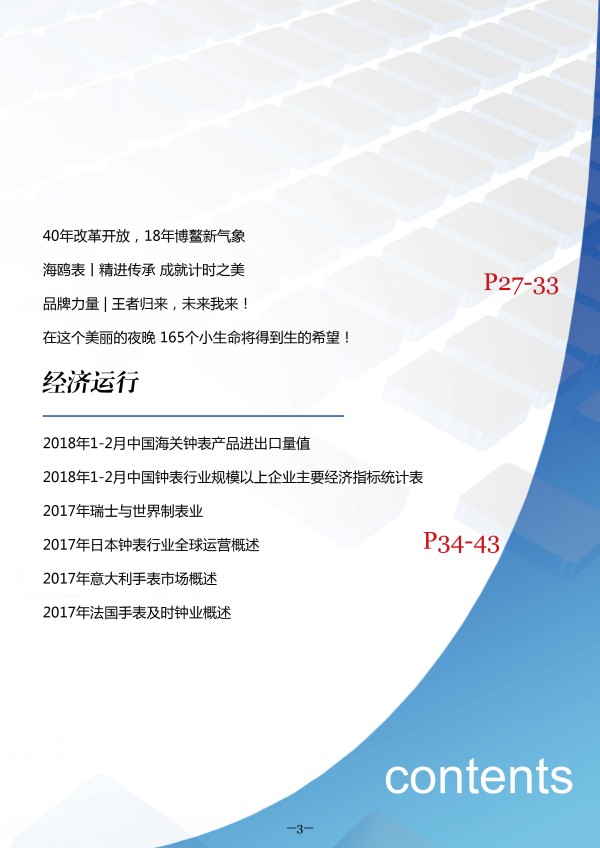 40年改革开放，18年博鳌新气象

海鸥表 | 精进传承 成就计时之美

品牌力量 | 王者归来，未来我来！

在这个美丽的夜晚 165个小生命将得到生的希望！

P27-33

经济运行

2018年1-2月中国海关钟表产品进出口量值

2018年1-2月中国钟表行业规模以上企业主要经济指标统计表

2017年瑞士与世界制表业

2017年日本钟表行业全球运营概述

2017年意大利手表市场概述

2017年法国手表及时钟业概述

P34-43

contents

—3—